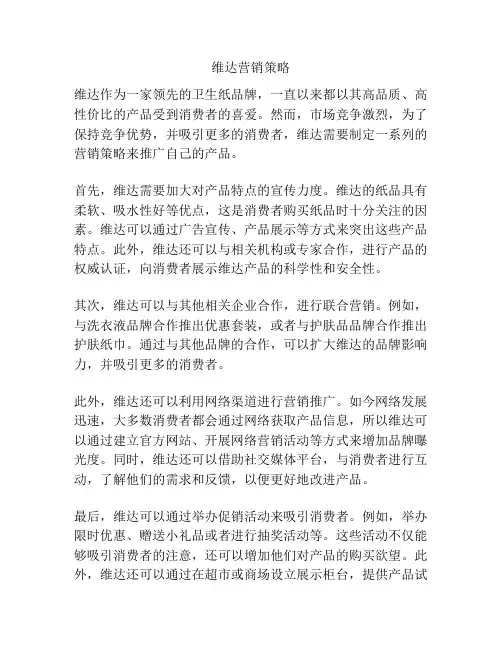 维达营销策略

维达作为一家领先的卫生纸品牌，一直以来都以其高品质、高性价比的产品受到消费者的喜爱。然而，市场竞争激烈，为了保持竞争优势，并吸引更多的消费者，维达需要制定一系列的营销策略来推广自己的产品。

首先，维达需要加大对产品特点的宣传力度。维达的纸品具有柔软、吸水性好等优点，这是消费者购买纸品时十分关注的因素。维达可以通过广告宣传、产品展示等方式来突出这些产品特点。此外，维达还可以与相关机构或专家合作，进行产品的权威认证，向消费者展示维达产品的科学性和安全性。

其次，维达可以与其他相关企业合作，进行联合营销。例如，与洗衣液品牌合作推出优惠套装，或者与护肤品品牌合作推出护肤纸巾。通过与其他品牌的合作，可以扩大维达的品牌影响力，并吸引更多的消费者。

此外，维达还可以利用网络渠道进行营销推广。如今网络发展迅速，大多数消费者都会通过网络获取产品信息，所以维达可以通过建立官方网站、开展网络营销活动等方式来增加品牌曝光度。同时，维达还可以借助社交媒体平台，与消费者进行互动，了解他们的需求和反馈，以便更好地改进产品。

最后，维达可以通过举办促销活动来吸引消费者。例如，举办限时优惠、赠送小礼品或者进行抽奖活动等。这些活动不仅能够吸引消费者的注意，还可以增加他们对产品的购买欲望。此外，维达还可以通过在超市或商场设立展示柜台，提供产品试